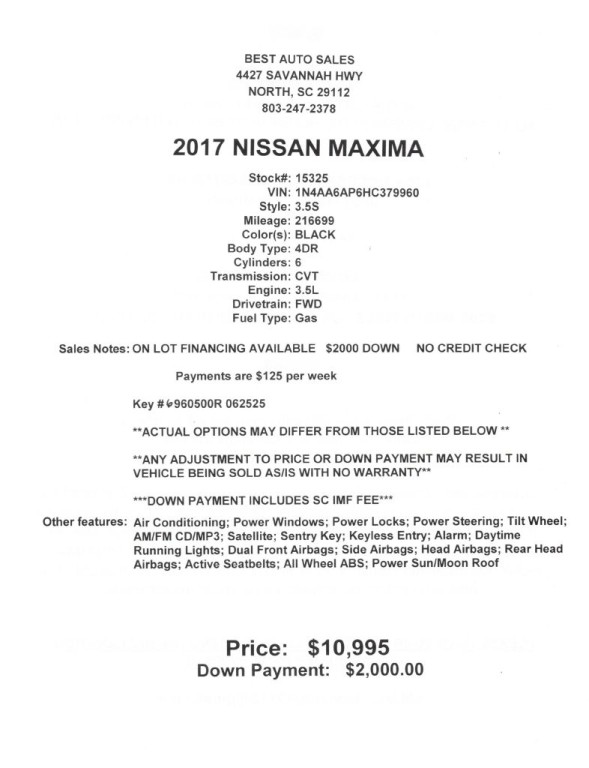 BEST AUTO SALES
4427 SAVANNAH HWY
NORTH, SC 29112
803-247-2378

2017 NISSAN MAXIMA

Stock#: 15325
VIN: 1N4AA6AP6HC379960
Style: 3.5S
Mileage: 216699
Color(s): BLACK
Body Type: 4DR
Cylinders: 6
Transmission: CVT
Engine: 3.5L
Drivetrain: FWD
Fuel Type: Gas

Sales Notes: ON LOT FINANCING AVAILABLE $2000 DOWN NO CREDIT CHECK

Payments are $125 per week

Key # 6960500R 062525

**ACTUAL OPTIONS MAY DIFFER FROM THOSE LISTED BELOW **

**ANY ADJUSTMENT TO PRICE OR DOWN PAYMENT MAY RESULT IN VEHICLE BEING SOLD AS/IS WITH NO WARRANTY**

***DOWN PAYMENT INCLUDES SC IMF FEE***

Other features: Air Conditioning; Power Windows; Power Locks; Power Steering; Tilt Wheel; AM/FM CD/MP3; Satellite; Sentry Key; Keyless Entry; Alarm; Daytime Running Lights; Dual Front Airbags; Side Airbags; Head Airbags; Rear Head Airbags; Active Seatbelts; All Wheel ABS; Power Sun/Moon Roof

Price: $10,995
Down Payment: $2,000.00